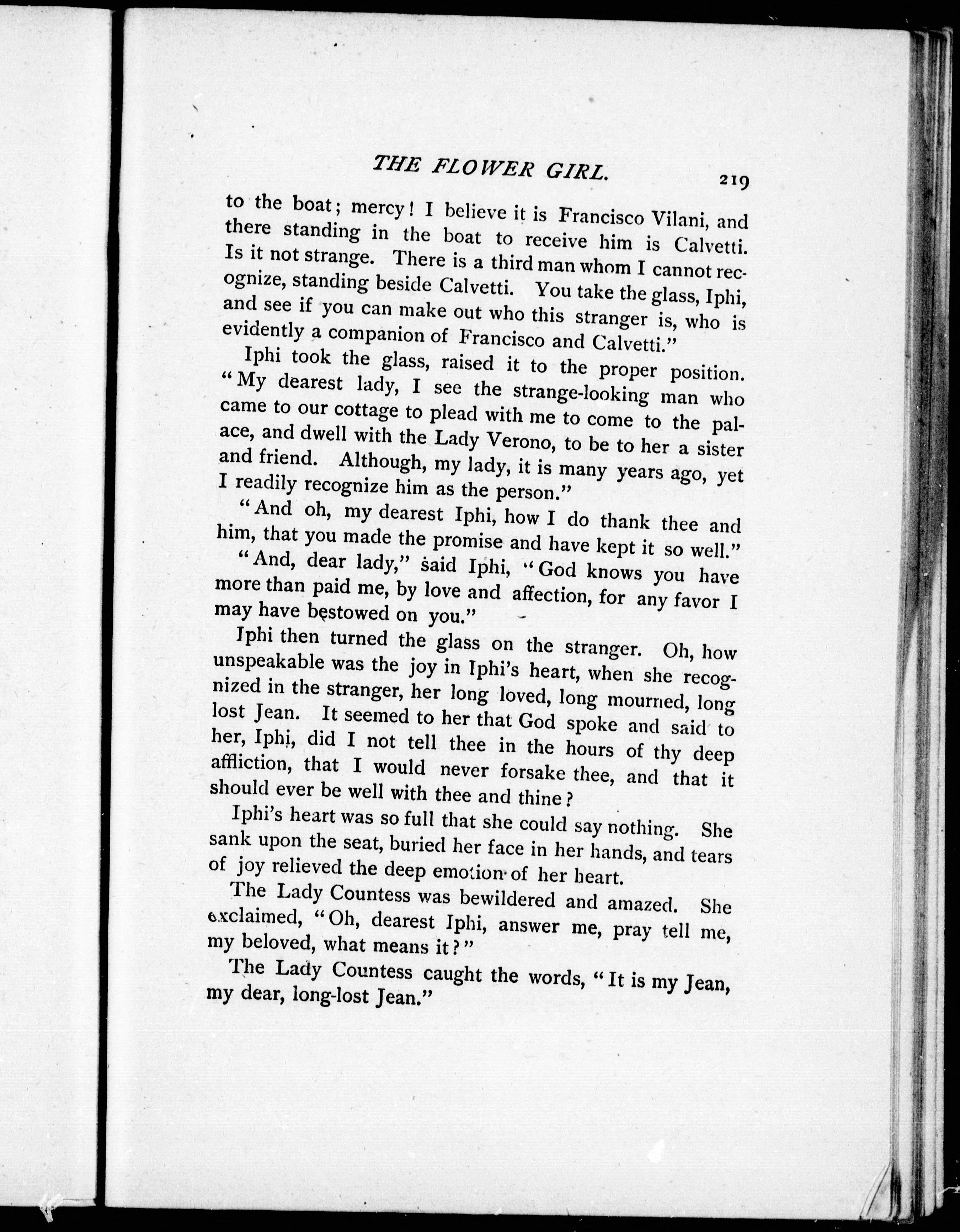 THE FLOWER GIRL. 219

to the boat; mercy! I believe it is Francisco Vilani, and there standing in the boat to receive him is Calvetti. Is it not strange. There is a third man whom I cannot recognize, standing beside Calvetti. You take the glass, Iphi, and see if you can make out who this stranger is, who is evidently a companion of Francisco and Calvetti."

Iphi took the glass, raised it to the proper position. "My dearest lady, I see the strange-looking man who came to our cottage to plead with me to come to the palace, and dwell with the Lady Verono, to be to her a sister and friend. Although, my lady, it is many years ago, yet I readily recognize him as the person."

"And oh, my dearest Iphi, how I do thank thee and him, that you made the promise and have kept it so well."

"And, dear lady," said Iphi, "God knows you have more than paid me, by love and affection, for any favor I may have bestowed on you."

Iphi then turned the glass on the stranger. Oh, how unspeakable was the joy in Iphi's heart, when she recognized in the stranger, her long loved, long mourned, long lost Jean. It seemed to her that God spoke and said to her, Iphi, did I not tell thee in the hours of thy deep affliction, that I would never forsake thee, and that it should ever be well with thee and thine?

Iphi's heart was so full that she could say nothing. She sank upon the seat, buried her face in her hands, and tears of joy relieved the deep emotion of her heart.

The Lady Countess was bewildered and amazed. She exclaimed, "Oh, dearest Iphi, answer me, pray tell me, my beloved, what means it?"

The Lady Countess caught the words, "It is my Jean, my dear, long-lost Jean."